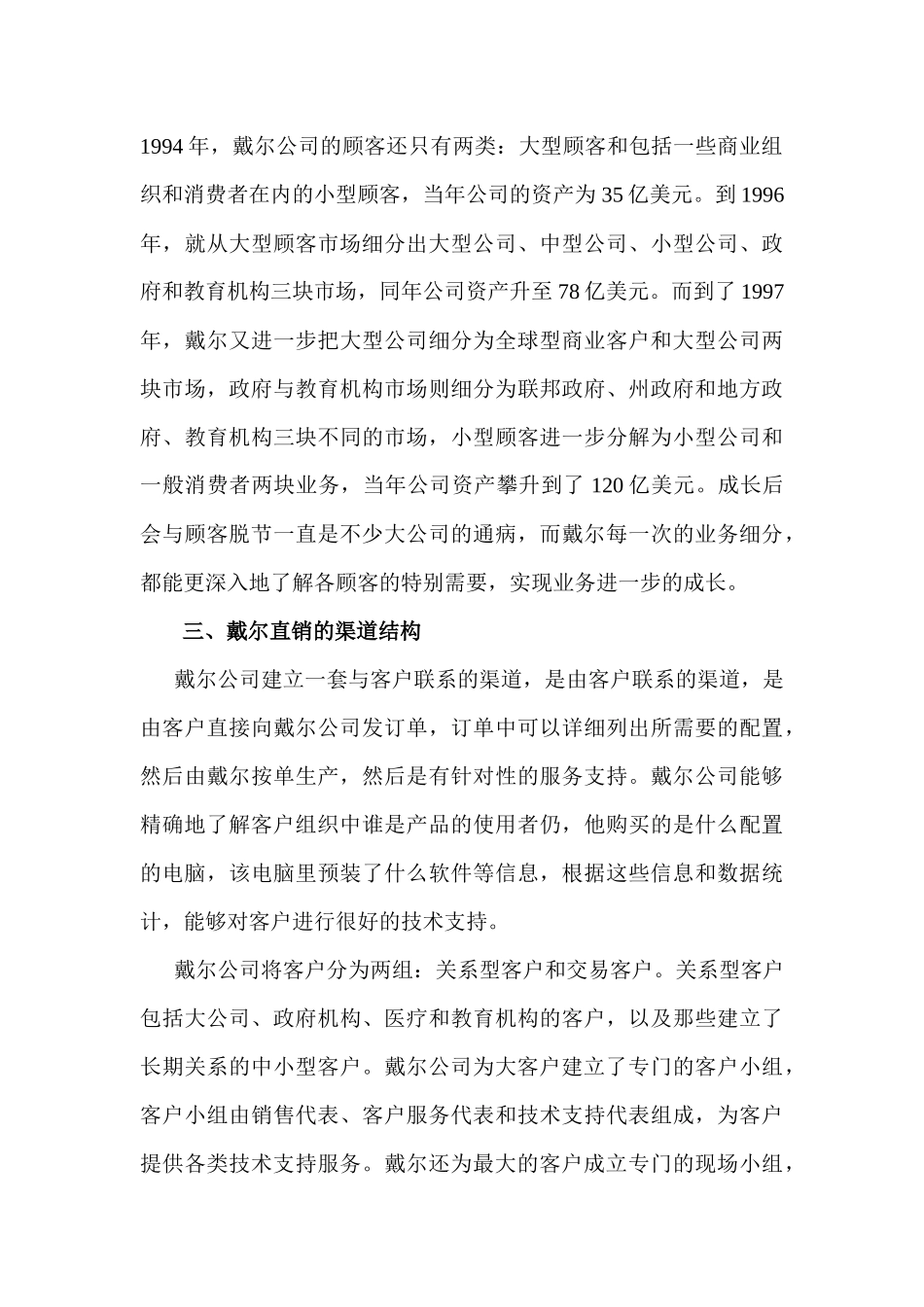 1994 年，戴尔公司的顾客还只有两类：大型顾客和包括一些商业组织和消费者在内的小型顾客，当年公司的资产为 35 亿美元。到 1996 年，就从大型顾客市场细分出大型公司、中型公司、小型公司、政府和教育机构三块市场，同年公司资产升至 78 亿美元。而到了 1997 年，戴尔又进一步把大型公司细分为全球型商业客户和大型公司两块市场，政府与教育机构市场则细分为联邦政府、州政府和地方政府、教育机构三块不同的市场，小型顾客进一步分解为小型公司和一般消费者两块业务，当年公司资产攀升到了 120 亿美元。成长后会与顾客脱节一直是不少大公司的通病，而戴尔每一次的业务细分，都能更深入地了解各顾客的特别需要，实现业务进一步的成长。

三、戴尔直销的渠道结构

戴尔公司建立一套与客户联系的渠道，是由客户联系的渠道，是由客户直接向戴尔公司发订单，订单中可以详细列出所需要的配置，然后由戴尔按单生产，然后是有针对性的服务支持。戴尔公司能够精确地了解客户组织中谁是产品的使用者仍，他购买的是什么配置的电脑，该电脑里预装了什么软件等信息，根据这些信息和数据统计，能够对客户进行很好的技术支持。

戴尔公司将客户分为两组：关系型客户和交易客户。关系型客户包括大公司、政府机构、医疗和教育机构的客户，以及那些建立了长期关系的中小型客户。戴尔公司为大客户建立了专门的客户小组，客户小组由销售代表、客户服务代表和技术支持代表组成，为客户提供各类技术支持服务。戴尔还为最大的客户成立专门的现场小组，